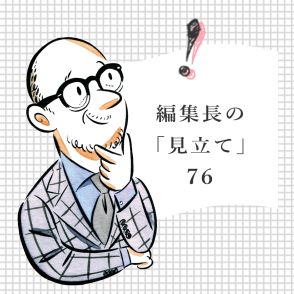 !
編集長の
「見立て」
76